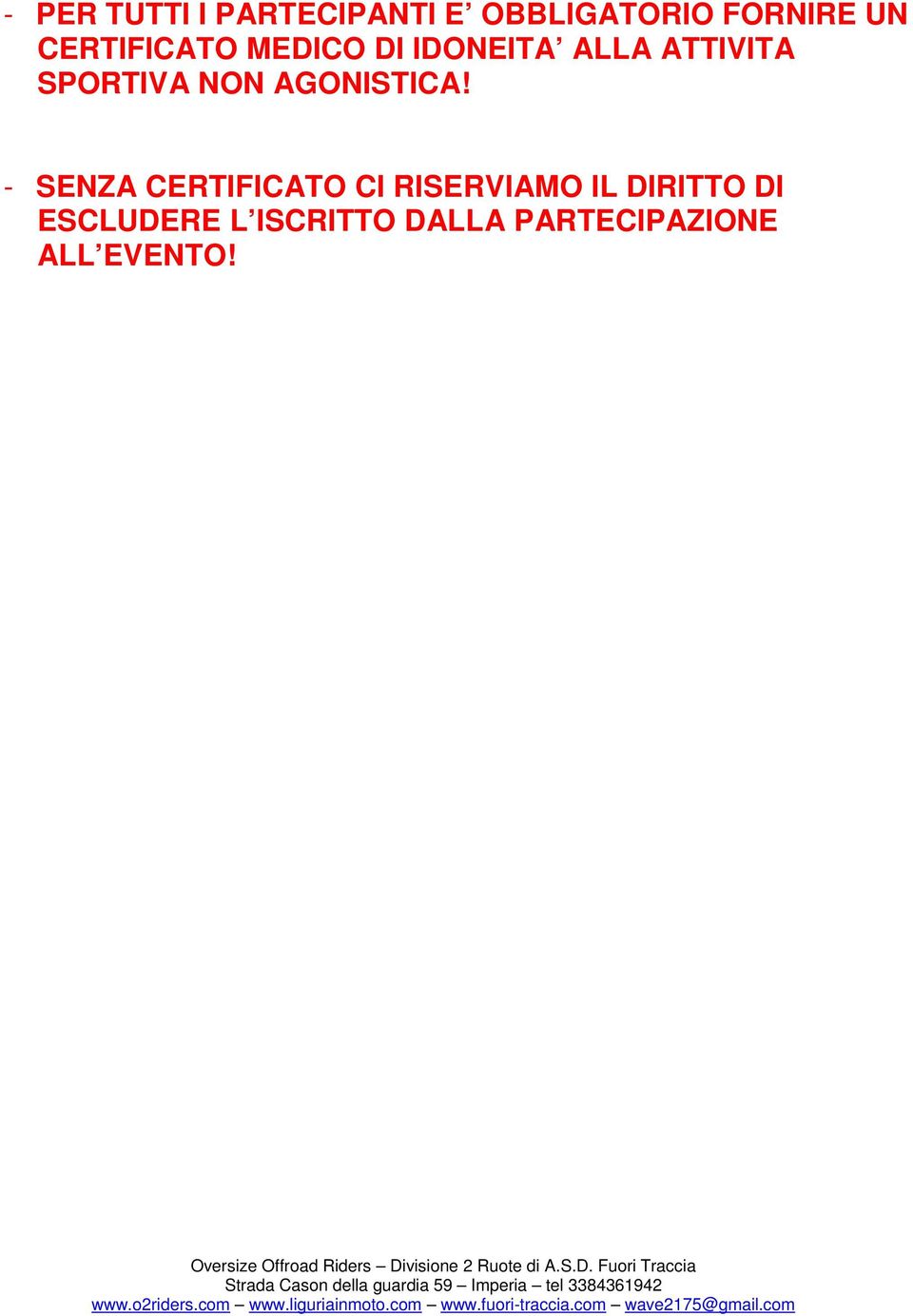 - PER TUTTI I PARTECIPANTI E’ OBBLIGATORIO FORNIRE UN CERTIFICATO MEDICO DI IDONEITA’ ALLA ATTIVITA SPORTIVA NON AGONISTICA!

- SENZA CERTIFICATO CI RISERVIAMO IL DIRITTO DI ESCLUDERE L’ISCRITTO DALLA PARTECIPAZIONE ALL’EVENTO!

Oversize Offroad Riders – Divisione 2 Ruote di A.S.D. Fuori Traccia
Strada Cason della guardia 59 – Imperia – tel 3384361942
www.o2riders.com – www.liguriainmoto.com – www.fuori-traccia.com – wave2175@gmail.com